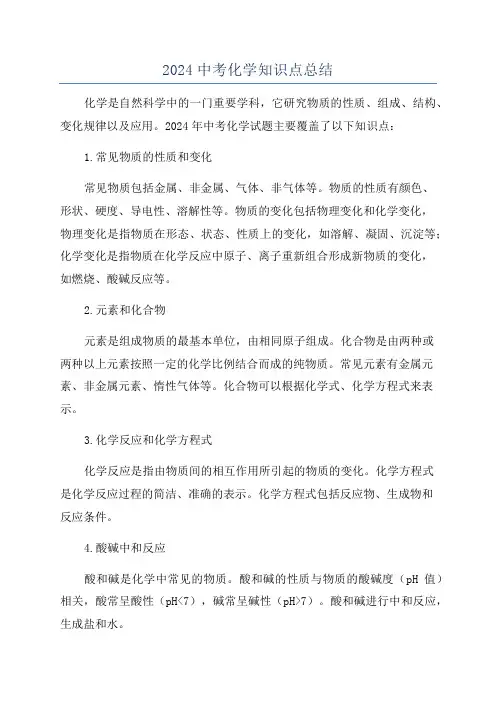 2024 中考化学知识点总结

化学是自然科学中的一门重要学科，它研究物质的性质、组成、结构、变化规律以及应用。2024 年中考化学试题主要覆盖了以下知识点：

1.常见物质的性质和变化

常见物质包括金属、非金属、气体、非气体等。物质的性质有颜色、形状、硬度、导电性、溶解性等。物质的变化包括物理变化和化学变化，物理变化是指物质在形态、状态、性质上的变化，如溶解、凝固、沉淀等；化学变化是指物质在化学反应中原子、离子重新组合形成新物质的变化，如燃烧、酸碱反应等。

2.元素和化合物

元素是组成物质的最基本单位，由相同原子组成。化合物是由两种或两种以上元素按照一定的化学比例结合而成的纯物质。常见元素有金属元素、非金属元素、惰性气体等。化合物可以根据化学式、化学方程式来表示。

3.化学反应和化学方程式

化学反应是指由物质间的相互作用所引起的物质的变化。化学方程式是化学反应过程的简洁、准确的表示。化学方程式包括反应物、生成物和反应条件。

4.酸碱中和反应

酸和碱是化学中常见的物质。酸和碱的性质与物质的酸碱度（pH 值）相关，酸常呈酸性（pH<7），碱常呈碱性（pH>7）。酸和碱进行中和反应，生成盐和水。